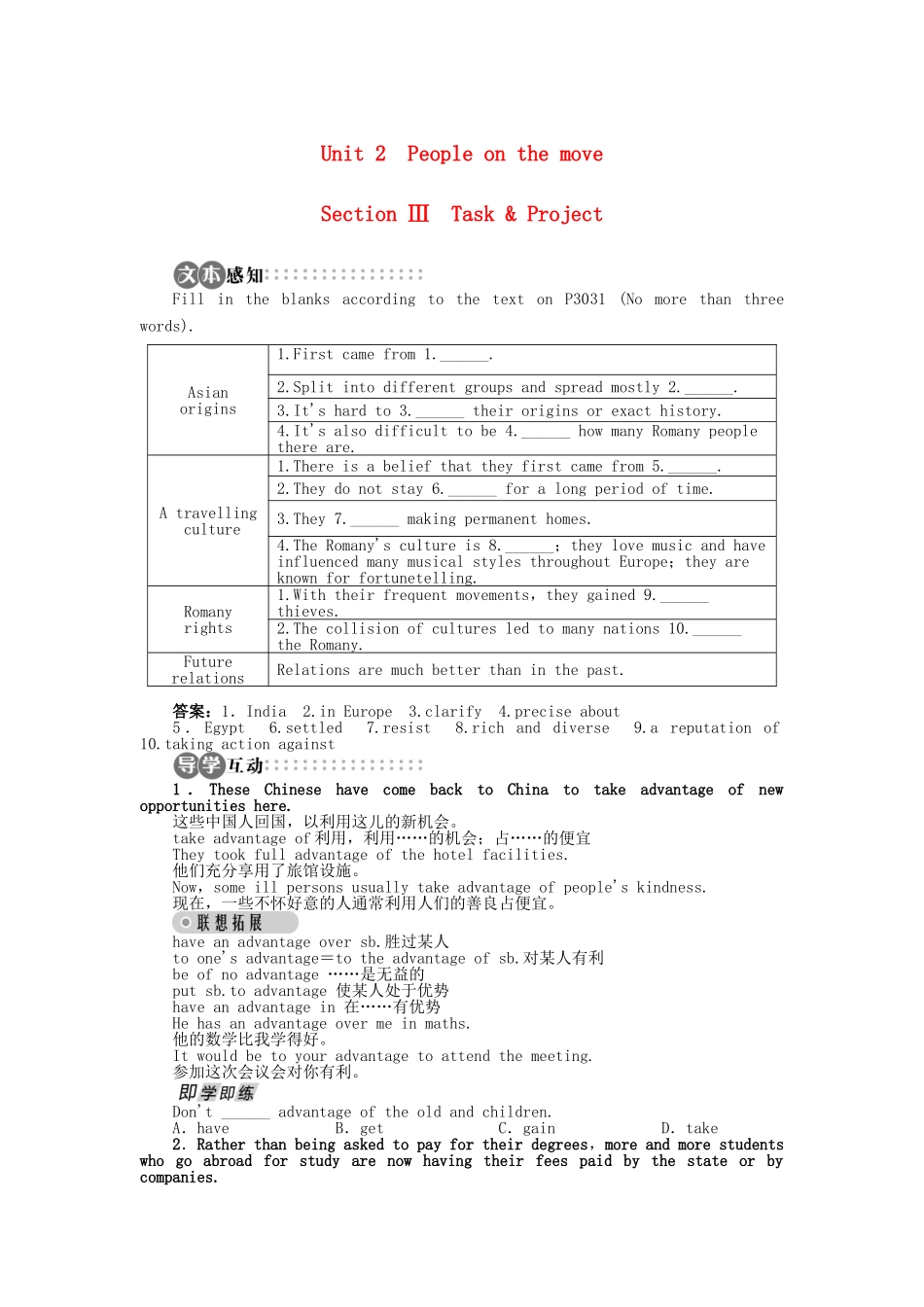 Unit 2 People on the move

Section Ⅲ Task & Project

文本感知

Fill in the blanks according to the text on P3031 (No more than three words).

| | |
|---|---|
| Asian origins | 1. First came from 1.______. |
| | 2. Split into different groups and spread mostly 2.______. |
| | 3. It's hard to 3.______ their origins or exact history. |
| | 4. It's also difficult to be 4.______ how many Romany people there are. |
| A travelling culture | 1. There is a belief that they first came from 5.______. |
| | 2. They do not stay 6.______ for a long period of time. |
| | 3. They 7.______ making permanent homes. |
| | 4. The Romany's culture is 8.______; they love music and have influenced many musical styles throughout Europe; they are known for fortunetelling. |
| Romany rights | 1. With their frequent movements, they gained 9.______ thieves. |
| | 2. The collision of cultures led to many nations 10.______ the Romany. |
| Future relations | Relations are much better than in the past. |

答案：1. India 2. in Europe 3. clarify 4. precise about 5. Egypt 6. settled 7. resist 8. rich and diverse 9. a reputation of 10. taking action against

导学互动

1. These Chinese have come back to China to take advantage of new opportunities here.
这些中国人回国，以利用这儿的新机会。
take advantage of 利用，利用……的机会；占……的便宜
They took full advantage of the hotel facilities.
他们充分享用了旅馆设施。
Now, some ill persons usually take advantage of people's kindness.
现在，一些不怀好意的人通常利用人们的善良占便宜。

联想拓展
have an advantage over sb. 胜过某人
to one's advantage＝to the advantage of sb. 对某人有利
be of no advantage ……是无益的
put sb. to advantage 使某人处于优势
have an advantage in 在……有优势
He has an advantage over me in maths.
他的数学比我学得好。
It would be to your advantage to attend the meeting.
参加这次会议会对你有利。

即学即练
Don't ______ advantage of the old and children.
A. have B. get C. gain D. take
2. Rather than being asked to pay for their degrees, more and more students who go abroad for study are now having their fees paid by the state or by companies.